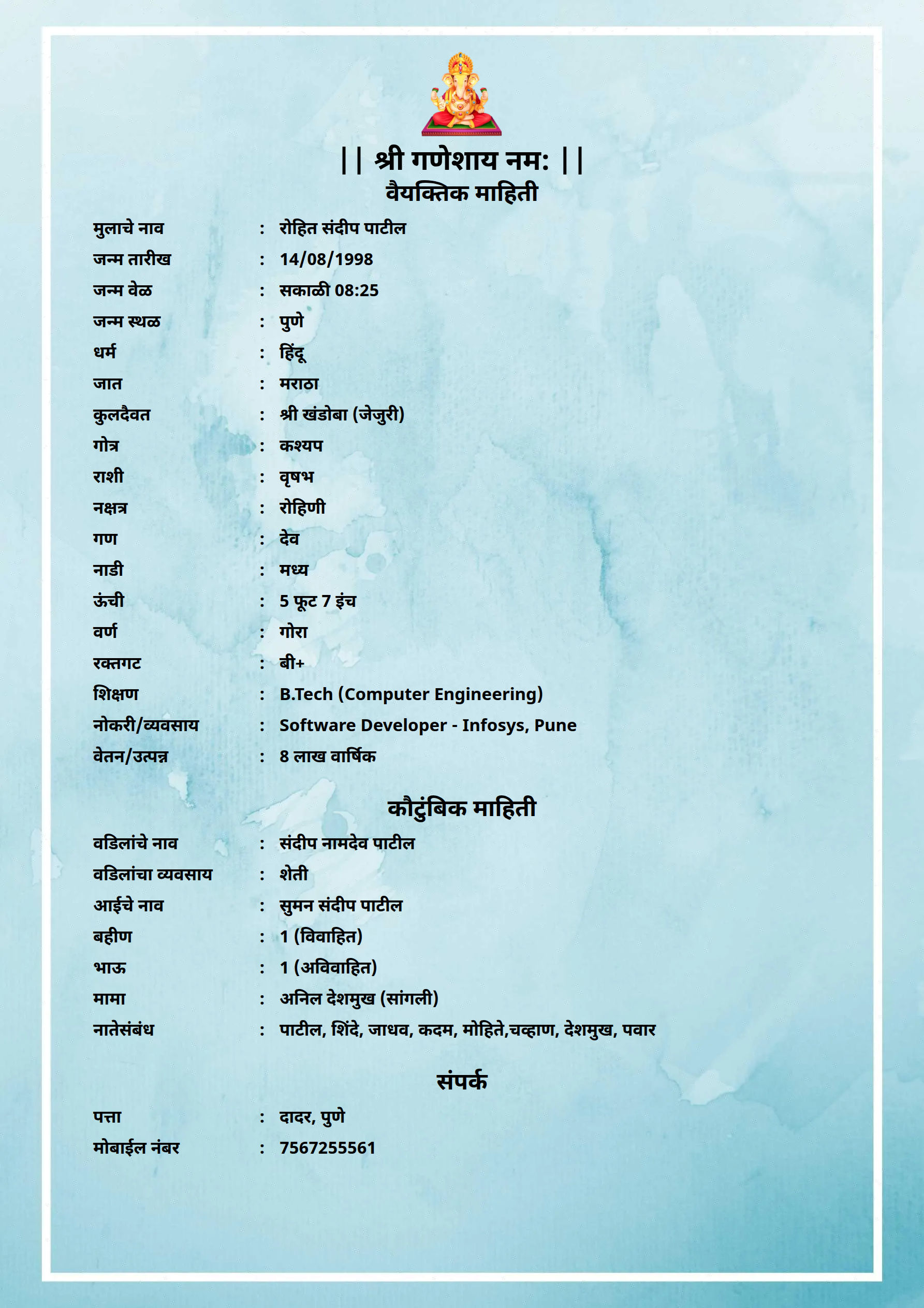 || श्री गणेशाय नम: ||
वैयक्तिक माहिती

मुलाचे नाव : रोहित संदीप पाटील
जन्म तारीख : 14/08/1998
जन्म वेळ : सकाळी 08:25
जन्म स्थळ : पुणे
धर्म : हिंदू
जात : मराठा
कुलदैवत : श्री खंडोबा (जेजुरी)
गोत्र : कश्यप
राशी : वृषभ
नक्षत्र : रोहिणी
गण : देव
नाडी : मध्य
ऊंची : 5 फूट 7 इंच
वर्ण : गोरा
रक्तगट : बी+
शिक्षण : B.Tech (Computer Engineering)
नोकरी/व्यवसाय : Software Developer - Infosys, Pune
वेतन/उत्पन्न : 8 लाख वार्षिक

कौटुंबिक माहिती

वडिलांचे नाव : संदीप नामदेव पाटील
वडिलांचा व्यवसाय : शेती
आईचे नाव : सुमन संदीप पाटील
बहीण : 1 (विवाहित)
भाऊ : 1 (अविवाहित)
मामा : अनिल देशमुख (सांगली)
नातेसंबंध : पाटील, शिंदे, जाधव, कदम, मोहिते,चव्हाण, देशमुख, पवार

संपर्क

पत्ता : दादर, पुणे
मोबाईल नंबर : 7567255561